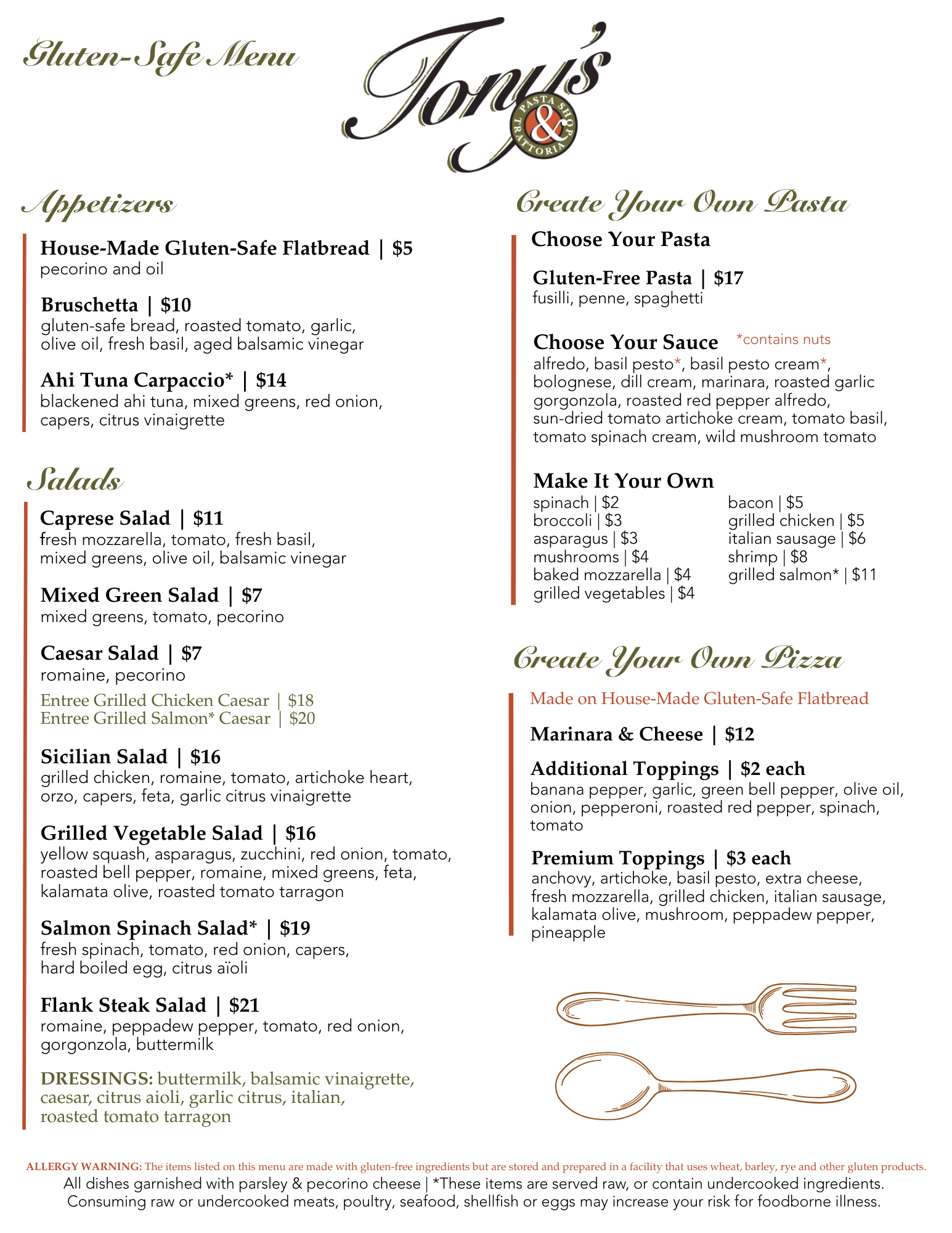 Gluten-Safe Menu

Tony's
PASTA SHOP & TRATTORIA

Appetizers

House-Made Gluten-Safe Flatbread | $5
pecorino and oil

Bruschetta | $10
gluten-safe bread, roasted tomato, garlic, olive oil, fresh basil, aged balsamic vinegar

Ahi Tuna Carpaccio* | $14
blackened ahi tuna, mixed greens, red onion, capers, citrus vinaigrette

Salads

Caprese Salad | $11
fresh mozzarella, tomato, fresh basil, mixed greens, olive oil, balsamic vinegar

Mixed Green Salad | $7
mixed greens, tomato, pecorino

Caesar Salad | $7
romaine, pecorino

Entree Grilled Chicken Caesar | $18
Entree Grilled Salmon* Caesar | $20

Sicilian Salad | $16
grilled chicken, romaine, tomato, artichoke heart, orzo, capers, feta, garlic citrus vinaigrette

Grilled Vegetable Salad | $16
yellow squash, asparagus, zucchini, red onion, tomato, roasted bell pepper, romaine, mixed greens, feta, kalamata olive, roasted tomato tarragon

Salmon Spinach Salad* | $19
fresh spinach, tomato, red onion, capers, hard boiled egg, citrus aïoli

Flank Steak Salad | $21
romaine, peppadew pepper, tomato, red onion, gorgonzola, buttermilk

DRESSINGS: buttermilk, balsamic vinaigrette, caesar, citrus aioli, garlic citrus, italian, roasted tomato tarragon

Create Your Own Pasta

Choose Your Pasta

Gluten-Free Pasta | $17
fusilli, penne, spaghetti

Choose Your Sauce *contains nuts
alfredo, basil pesto*, basil pesto cream*, bolognese, dill cream, marinara, roasted garlic gorgonzola, roasted red pepper alfredo, sun-dried tomato artichoke cream, tomato basil, tomato spinach cream, wild mushroom tomato

Make It Your Own
spinach | $2
broccoli | $3
asparagus | $3
mushrooms | $4
baked mozzarella | $4
grilled vegetables | $4
bacon | $5
grilled chicken | $5
italian sausage | $6
shrimp | $8
grilled salmon* | $11

Create Your Own Pizza

Made on House-Made Gluten-Safe Flatbread

Marinara & Cheese | $12

Additional Toppings | $2 each
banana pepper, garlic, green bell pepper, olive oil, onion, pepperoni, roasted red pepper, spinach, tomato

Premium Toppings | $3 each
anchovy, artichoke, basil pesto, extra cheese, fresh mozzarella, grilled chicken, italian sausage, kalamata olive, mushroom, peppadew pepper, pineapple

ALLERGY WARNING: The items listed on this menu are made with gluten-free ingredients but are stored and prepared in a facility that uses wheat, barley, rye and other gluten products.
All dishes garnished with parsley & pecorino cheese | *These items are served raw, or contain undercooked ingredients. Consuming raw or undercooked meats, poultry, seafood, shellfish or eggs may increase your risk for foodborne illness.